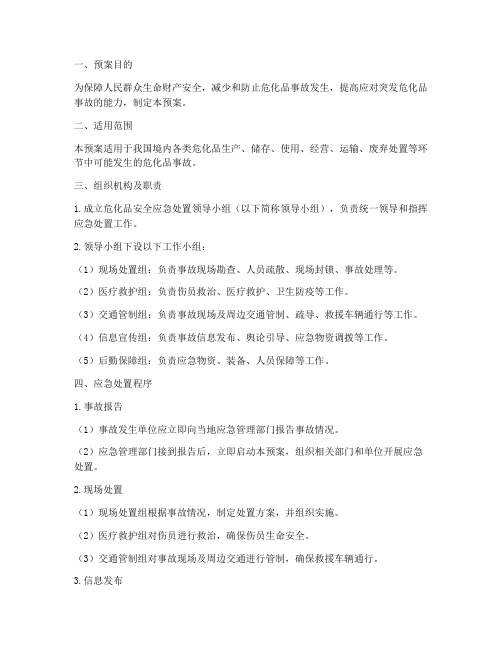 一、预案目的

为保障人民群众生命财产安全，减少和防止危化品事故发生，提高应对突发危化品事故的能力，制定本预案。

二、适用范围

本预案适用于我国境内各类危化品生产、储存、使用、经营、运输、废弃处置等环节中可能发生的危化品事故。

三、组织机构及职责

1. 成立危化品安全应急处置领导小组（以下简称领导小组），负责统一领导和指挥应急处置工作。

2. 领导小组下设以下工作小组：

（1）现场处置组：负责事故现场勘查、人员疏散、现场封锁、事故处理等。

（2）医疗救护组：负责伤员救治、医疗救护、卫生防疫等工作。

（3）交通管制组：负责事故现场及周边交通管制、疏导、救援车辆通行等工作。

（4）信息宣传组：负责事故信息发布、舆论引导、应急物资调拨等工作。

（5）后勤保障组：负责应急物资、装备、人员保障等工作。

四、应急处置程序

1. 事故报告

（1）事故发生单位应立即向当地应急管理部门报告事故情况。

（2）应急管理部门接到报告后，立即启动本预案，组织相关部门和单位开展应急处置。

2. 现场处置

（1）现场处置组根据事故情况，制定处置方案，并组织实施。

（2）医疗救护组对伤员进行救治，确保伤员生命安全。

（3）交通管制组对事故现场及周边交通进行管制，确保救援车辆通行。

3. 信息发布